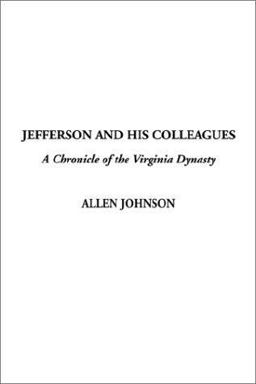 JEFFERSON AND HIS COLLEAGUES

A Chronicle of the Virginia Dynasty

ALLEN JOHNSON